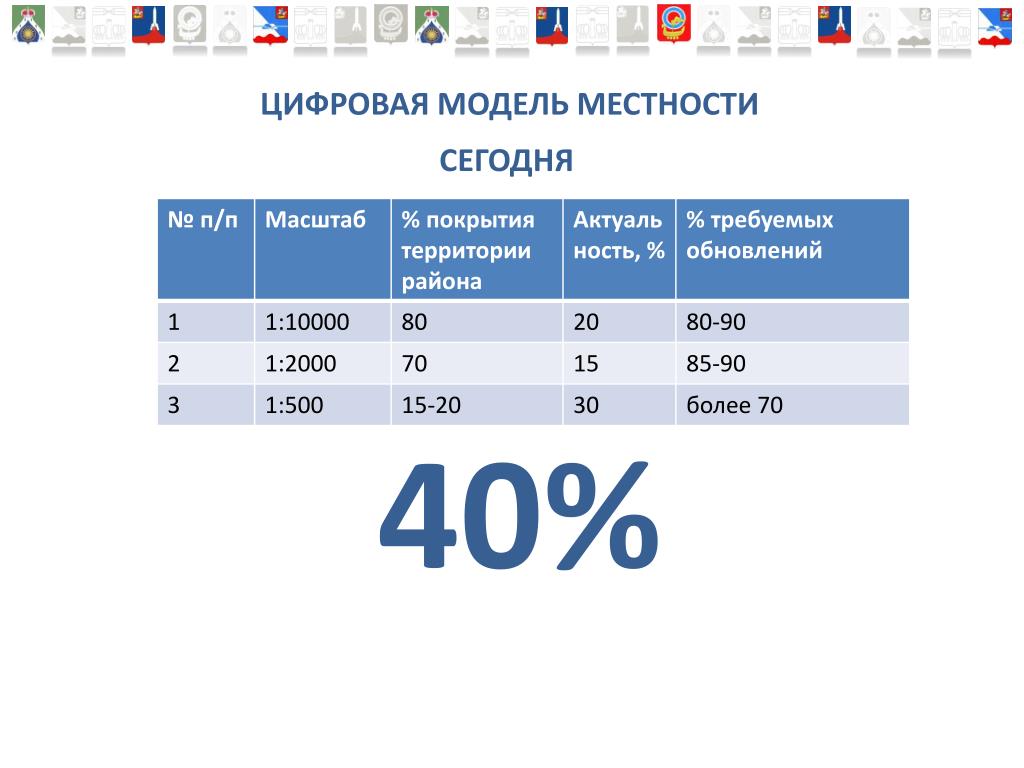 ЦИФРОВАЯ МОДЕЛЬ МЕСТНОСТИ

СЕГОДНЯ

| № п/п | Масштаб | % покрытия территории района | Актуаль ность, % | % требуемых обновлений |
|---|---|---|---|---|
| 1 | 1:10000 | 80 | 20 | 80-90 |
| 2 | 1:2000 | 70 | 15 | 85-90 |
| 3 | 1:500 | 15-20 | 30 | более 70 |

40%